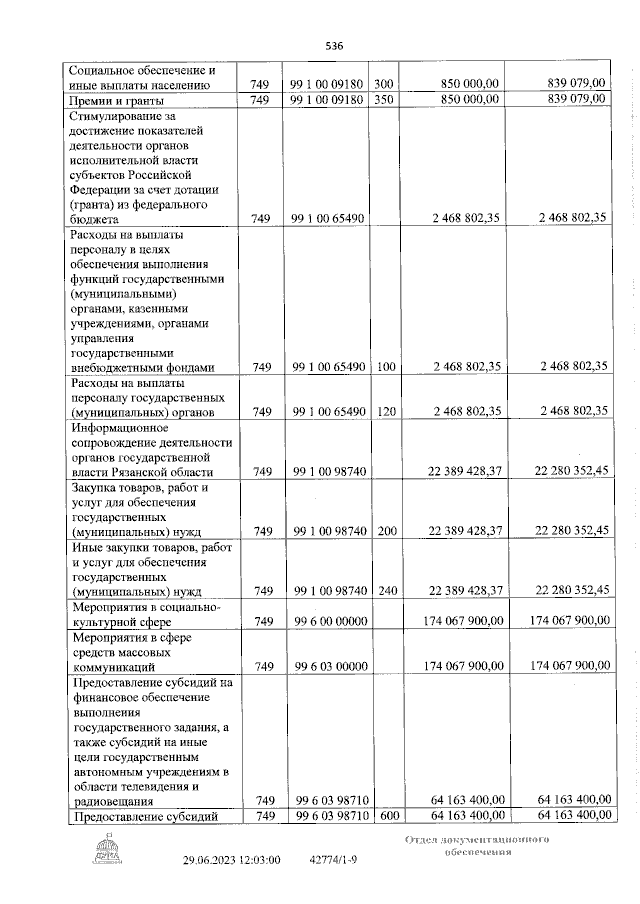 536

| | | | | | |
|---|---|---|---|---|---|
| Социальное обеспечение и иные выплаты населению | 749 | 99 1 00 09180 | 300 | 850 000,00 | 839 079,00 |
| Премии и гранты | 749 | 99 1 00 09180 | 350 | 850 000,00 | 839 079,00 |
| Стимулирование за достижение показателей деятельности органов исполнительной власти субъектов Российской Федерации за счет дотации (гранта) из федерального бюджета | 749 | 99 1 00 65490 | | 2 468 802,35 | 2 468 802,35 |
| Расходы на выплаты персоналу в целях обеспечения выполнения функций государственными (муниципальными) органами, казенными учреждениями, органами управления государственными внебюджетными фондами | 749 | 99 1 00 65490 | 100 | 2 468 802,35 | 2 468 802,35 |
| Расходы на выплаты персоналу государственных (муниципальных) органов | 749 | 99 1 00 65490 | 120 | 2 468 802,35 | 2 468 802,35 |
| Информационное сопровождение деятельности органов государственной власти Рязанской области | 749 | 99 1 00 98740 | | 22 389 428,37 | 22 280 352,45 |
| Закупка товаров, работ и услуг для обеспечения государственных (муниципальных) нужд | 749 | 99 1 00 98740 | 200 | 22 389 428,37 | 22 280 352,45 |
| Иные закупки товаров, работ и услуг для обеспечения государственных (муниципальных) нужд | 749 | 99 1 00 98740 | 240 | 22 389 428,37 | 22 280 352,45 |
| Мероприятия в социально-культурной сфере | 749 | 99 6 00 00000 | | 174 067 900,00 | 174 067 900,00 |
| Мероприятия в сфере средств массовых коммуникаций | 749 | 99 6 03 00000 | | 174 067 900,00 | 174 067 900,00 |
| Предоставление субсидий на финансовое обеспечение выполнения государственного задания, а также субсидий на иные цели государственным автономным учреждениям в области телевидения и радиовещания | 749 | 99 6 03 98710 | | 64 163 400,00 | 64 163 400,00 |
| Предоставление субсидий | 749 | 99 6 03 98710 | 600 | 64 163 400,00 | 64 163 400,00 |

29.06.2023 12:03:00 42774/1-9

Отдел документационного обеспечения